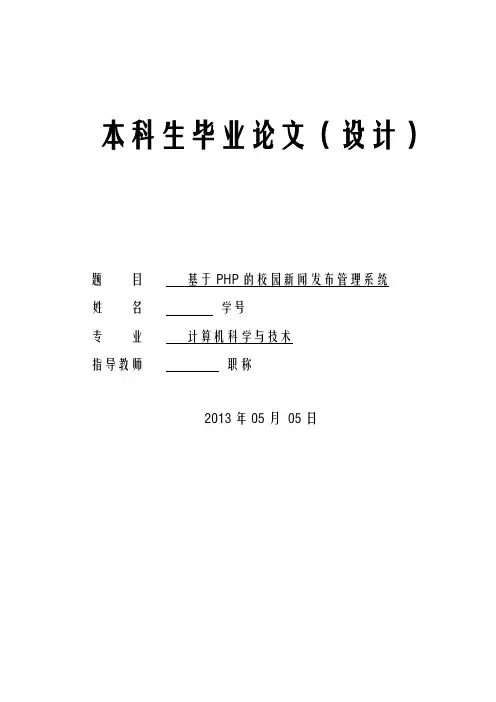 本科生毕业论文（设计）

题 目 基于PHP的校园新闻发布管理系统

姓 名 ____ 学号

专 业 计算机科学与技术

指导教师 ____ 职称

2013年05月05日